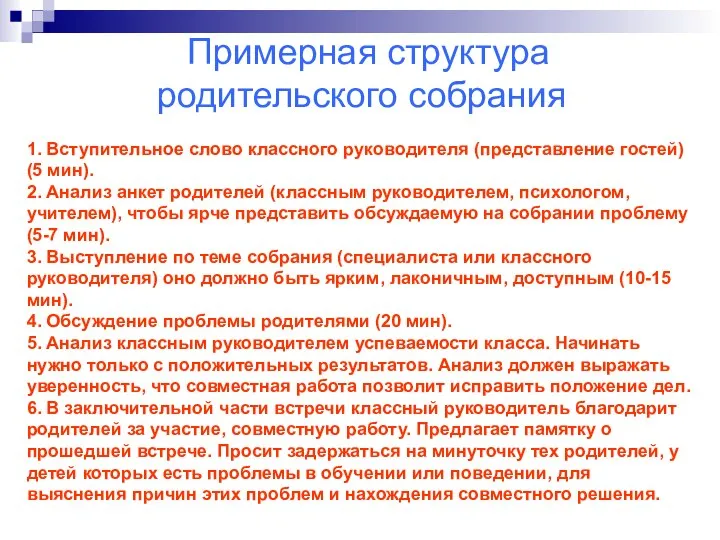 Примерная структура родительского собрания

1. Вступительное слово классного руководителя (представление гостей) (5 мин).
2. Анализ анкет родителей (классным руководителем, психологом, учителем), чтобы ярче представить обсуждаемую на собрании проблему (5-7 мин).
3. Выступление по теме собрания (специалиста или классного руководителя) оно должно быть ярким, лаконичным, доступным (10-15 мин).
4. Обсуждение проблемы родителями (20 мин).
5. Анализ классным руководителем успеваемости класса. Начинать нужно только с положительных результатов. Анализ должен выражать уверенность, что совместная работа позволит исправить положение дел.
6. В заключительной части встречи классный руководитель благодарит родителей за участие, совместную работу. Предлагает памятку о прошедшей встрече. Просит задержаться на минуточку тех родителей, у детей которых есть проблемы в обучении или поведении, для выяснения причин этих проблем и нахождения совместного решения.